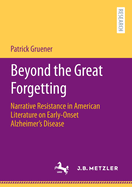 RESEARCH

Patrick Gruener

Beyond the Great Forgetting

Narrative Resistance in American Literature on Early-Onset Alzheimer's Disease

J.B. METZLER